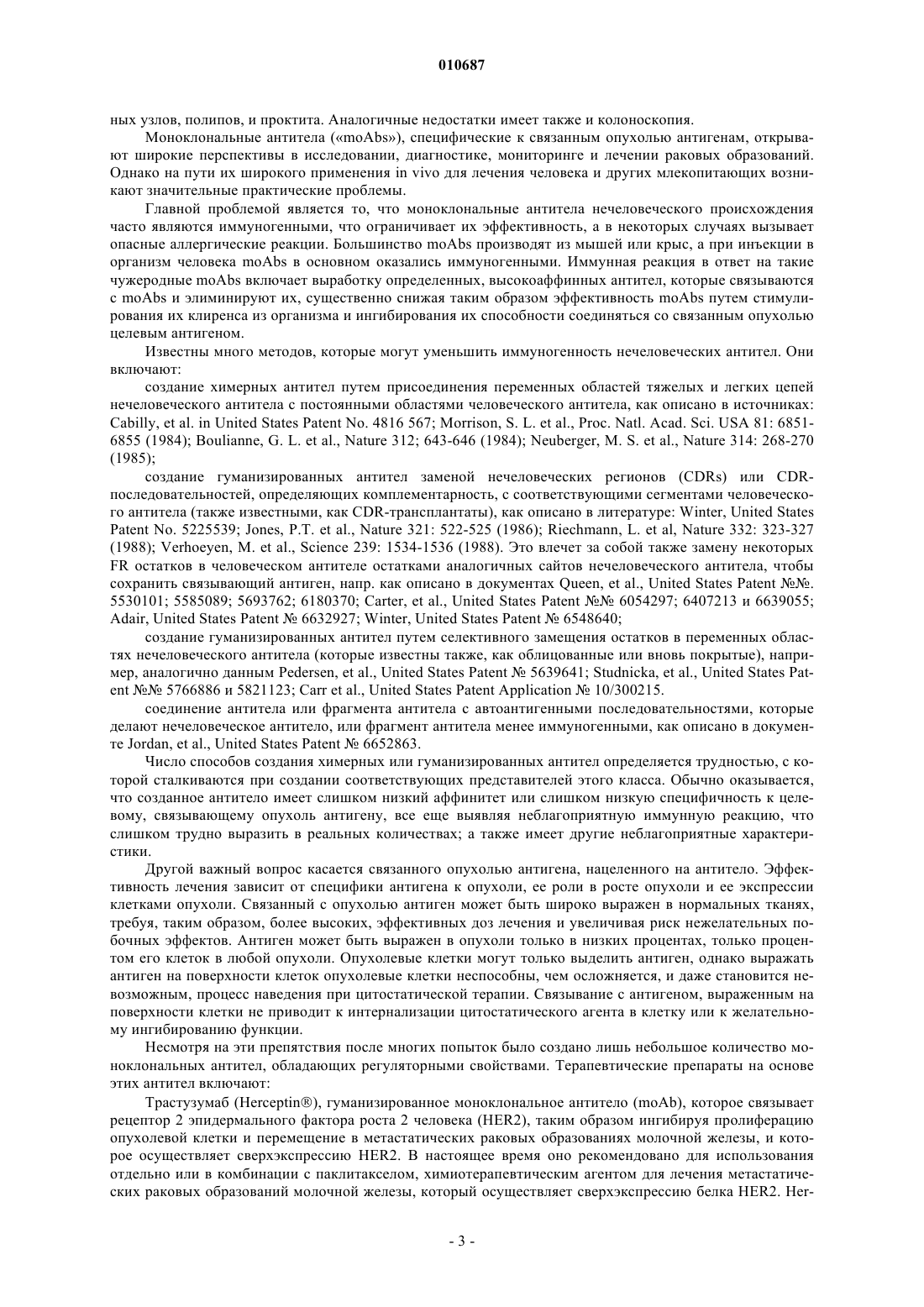 010687

ных узлов, полипов, и проктита. Аналогичные недостатки имеет также и колоноскопия.

Моноклональные антитела («moAbs»), специфические к связанным опухолью антигенам, открывают широкие перспективы в исследовании, диагностике, мониторинге и лечении раковых образований. Однако на пути их широкого применения in vivo для лечения человека и других млекопитающих возникают значительные практические проблемы.

Главной проблемой является то, что моноклональные антитела нечеловеческого происхождения часто являются иммуногенными, что ограничивает их эффективность, а в некоторых случаях вызывает опасные аллергические реакции. Большинство moAbs производят из мышей или крыс, а при инъекции в организм человека moAbs в основном оказались иммуногенными. Иммунная реакция в ответ на такие чужеродные moAbs включает выработку определенных, высокоаффинных антител, которые связываются с moAbs и элиминируют их, существенно снижая таким образом эффективность moAbs путем стимулирования их клиренса из организма и ингибирования их способности соединяться со связанным опухолью целевым антигеном.

Известны много методов, которые могут уменьшить иммуногенность нечеловеческих антител. Они включают:

создание химерных антител путем присоединения переменных областей тяжелых и легких цепей нечеловеческого антитела с постоянными областями человеческого антитела, как описано в источниках: Cabilly, et al. in United States Patent No. 4816 567; Morrison, S. L. et al., Proc. Natl. Acad. Sci. USA 81: 6851-6855 (1984); Boulianne, G. L. et al., Nature 312; 643-646 (1984); Neuberger, M. S. et al., Nature 314: 268-270 (1985);

создание гуманизированных антител заменой нечеловеческих регионов (CDRs) или CDR-последовательностей, определяющих комплементарность, с соответствующими сегментами человеческого антитела (также известными, как CDR-трансплантаты), как описано в литературе: Winter, United States Patent No. 5225539; Jones, P.T. et al., Nature 321: 522-525 (1986); Riechmann, L. et al, Nature 332: 323-327 (1988); Verhoeyen, M. et al., Science 239: 1534-1536 (1988). Это влечет за собой также замену некоторых FR остатков в человеческом антителе остатками аналогичных сайтов нечеловеческого антитела, чтобы сохранить связывающий антиген, напр. как описано в документах Queen, et al., United States Patent №№. 5530101; 5585089; 5693762; 6180370; Carter, et al., United States Patent №№ 6054297; 6407213 и 6639055; Adair, United States Patent № 6632927; Winter, United States Patent № 6548640;

создание гуманизированных антител путем селективного замещения остатков в переменных областях нечеловеческого антитела (которые известны также, как облицованные или вновь покрытые), например, аналогично данным Pedersen, et al., United States Patent № 5639641; Studnicka, et al., United States Patent №№ 5766886 и 5821123; Carr et al., United States Patent Application № 10/300215.

соединение антитела или фрагмента антитела с автоантигенными последовательностями, которые делают нечеловеческое антитело, или фрагмент антитела менее иммуногенными, как описано в документе Jordan, et al., United States Patent № 6652863.

Число способов создания химерных или гуманизированных антител определяется трудностью, с которой сталкиваются при создании соответствующих представителей этого класса. Обычно оказывается, что созданное антитело имеет слишком низкий аффинитет или слишком низкую специфичность к целевому, связывающему опухоль антигену, все еще выявляя неблагоприятную иммунную реакцию, что слишком трудно выразить в реальных количествах; а также имеет другие неблагоприятные характеристики.

Другой важный вопрос касается связанного опухолью антигена, нацеленного на антитело. Эффективность лечения зависит от специфики антигена к опухоли, ее роли в росте опухоли и ее экспрессии клетками опухоли. Связанный с опухолью антиген может быть широко выражен в нормальных тканях, требуя, таким образом, более высоких, эффективных доз лечения и увеличивая риск нежелательных побочных эффектов. Антиген может быть выражен в опухоли только в низких процентах, только процентом его клеток в любой опухоли. Опухолевые клетки могут только выделить антиген, однако выражать антиген на поверхности клеток опухолевые клетки неспособны, чем осложняется, и даже становится невозможным, процесс наведения при цитостатической терапии. Связывание с антигеном, выраженным на поверхности клетки не приводит к интернализации цитостатического агента в клетку или к желательному ингибированию функции.

Несмотря на эти препятствия после многих попыток было создано лишь небольшое количество моноклональных антител, обладающих регуляторными свойствами. Терапевтические препараты на основе этих антител включают:

Трастузумаб (Herceptin®), гуманизированное моноклональное антитело (moAb), которое связывает рецептор 2 эпидермального фактора роста 2 человека (HER2), таким образом ингибируя пролиферацию опухолевой клетки и перемещение в метастатических раковых образованиях молочной железы, и которое осуществляет сверхэкспрессию HER2. В настоящее время оно рекомендовано для использования отдельно или в комбинации с паклитакселом, химиотерапевтическим агентом для лечения метастатических раковых образований молочной железы, который осуществляет сверхэкспрессию белка HER2. Her-

- 3 -